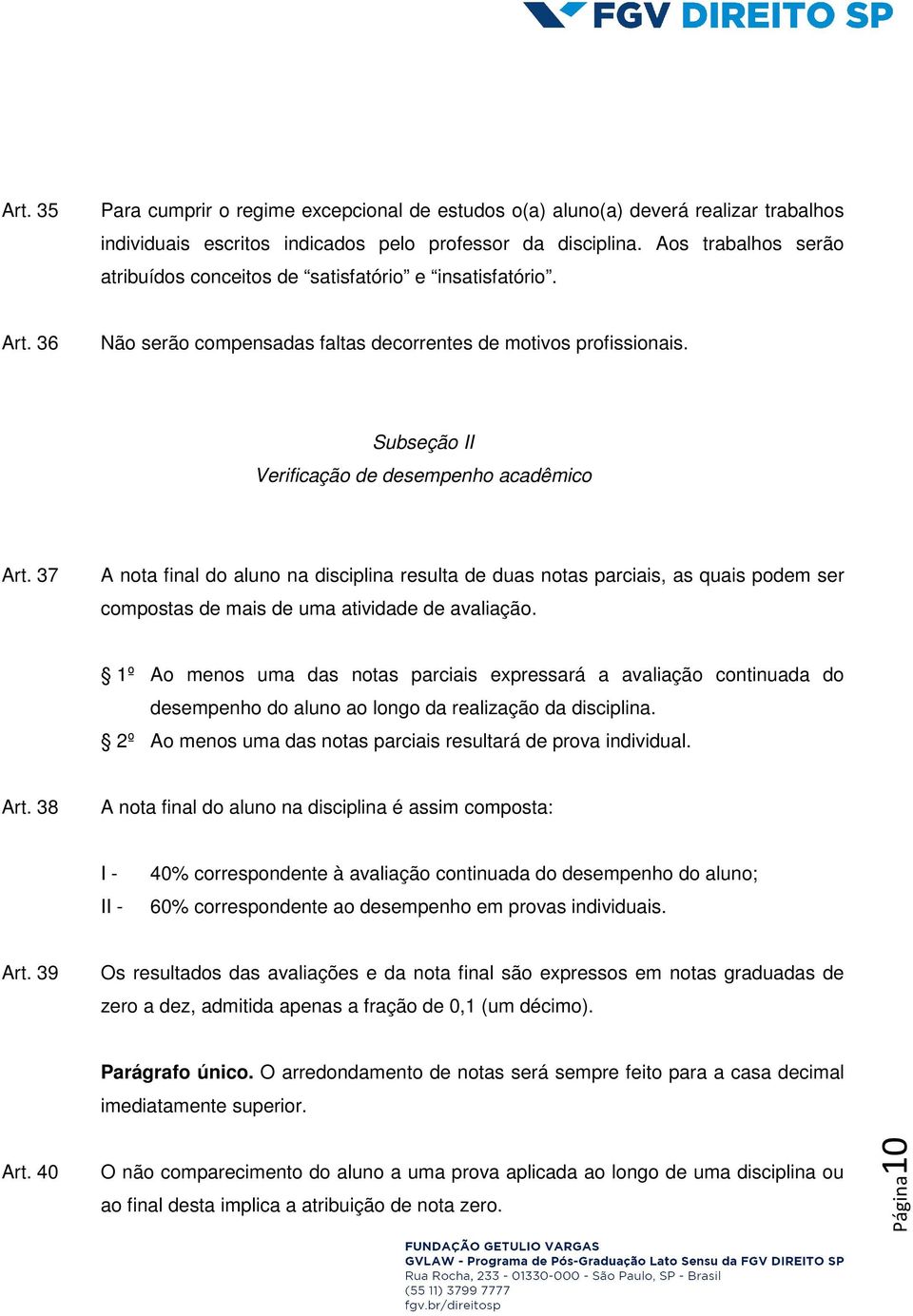 FGV DIREITO SP

Art. 35 Para cumprir o regime excepcional de estudos o(a) aluno(a) deverá realizar trabalhos individuais escritos indicados pelo professor da disciplina. Aos trabalhos serão atribuídos conceitos de “satisfatório” e “insatisfatório”.

Art. 36 Não serão compensadas faltas decorrentes de motivos profissionais.

Subseção II
Verificação de desempenho acadêmico

Art. 37 A nota final do aluno na disciplina resulta de duas notas parciais, as quais podem ser compostas de mais de uma atividade de avaliação.

§ 1º Ao menos uma das notas parciais expressará a avaliação continuada do desempenho do aluno ao longo da realização da disciplina.
§ 2º Ao menos uma das notas parciais resultará de prova individual.

Art. 38 A nota final do aluno na disciplina é assim composta:

I - 40% correspondente à avaliação continuada do desempenho do aluno;
II - 60% correspondente ao desempenho em provas individuais.

Art. 39 Os resultados das avaliações e da nota final são expressos em notas graduadas de zero a dez, admitida apenas a fração de 0,1 (um décimo).

Parágrafo único. O arredondamento de notas será sempre feito para a casa decimal imediatamente superior.

Art. 40 O não comparecimento do aluno a uma prova aplicada ao longo de uma disciplina ou ao final desta implica a atribuição de nota zero.

Página 10

FUNDAÇÃO GETULIO VARGAS
GVLAW - Programa de Pós-Graduação Lato Sensu da FGV DIREITO SP
Rua Rocha, 233 - 01330-000 - São Paulo, SP - Brasil
(55 11) 3799 7777
fgv.br/direitosp